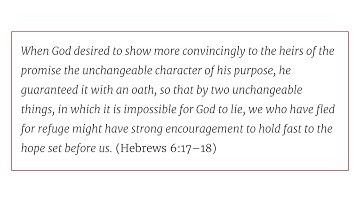 When God desired to show more convincingly to the heirs of the promise the unchangeable character of his purpose, he guaranteed it with an oath, so that by two unchangeable things, in which it is impossible for God to lie, we who have fled for refuge might have strong encouragement to hold fast to the hope set before us. (Hebrews 6:17–18)